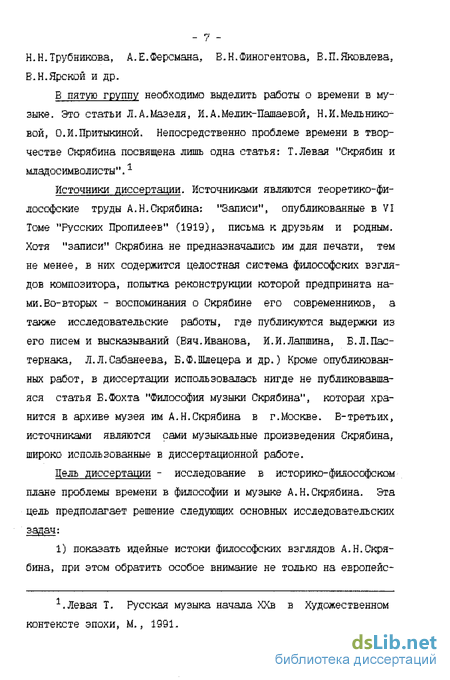 - 7 -

Н.Н.Трубникова, А.Е.Ферсмана, В.Н.Финогентова, В.П.Яковлева, В.Н.Ярской и др.

В пятую группу необходимо выделить работы о времени в музыке. Это статьи Л.А.Мазеля, И.А.Мелик-Пашаевой, Н.И.Мельниковой, О.И.Притыкиной. Непосредственно проблеме времени в творчестве Скрябина посвящена лишь одна статья: Т.Левая "Скрябин и младосимволисты".$^1$

Источники диссертации. Источниками являются теоретико-философские труды А.Н.Скрябина: "Записи", опубликованные в VI Томе "Русских Пропилеев" (1919), письма к друзьям и родным. Хотя "записи" Скрябина не предназначались им для печати, тем не менее, в них содержится целостная система философских взглядов композитора, попытка реконструкции которой предпринята нами.Во-вторых - воспоминания о Скрябине его современников, а также исследовательские работы, где публикуются выдержки из его писем и высказываний (Вяч.Иванова, И.И.Лапшина, Б.Л.Пастернака, Л.Л.Сабанеева, Б.Ф.Шлецера и др.) Кроме опубликованных работ, в диссертации использовалась нигде не публиковавшаяся статья Б.Фохта "Философия музыки Скрябина", которая хранится в архиве музея им А.Н.Скрябина в г.Москве. В-третьих, источниками являются сами музыкальные произведения Скрябина, широко использованные в диссертационной работе.

Цель диссертации - исследование в историко-философском плане проблемы времени в философии и музыке А.Н.Скрябина. Эта цель предполагает решение следующих основных исследовательских задач:

1) показать идейные истоки философских взглядов А.Н.Скрябина, при этом обратить особое внимание не только на европейс-

$^1$.Левая Т. Русская музыка начала XXв в Художественном контексте эпохи, М., 1991.

dsLib.net
библиотека диссертаций